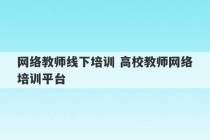 网络教师线下培训 高校教师网络培训平台